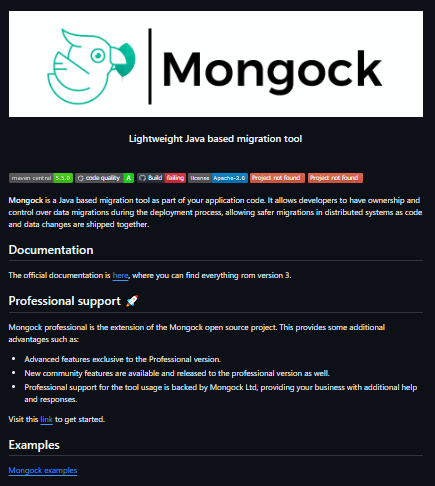 Mongock

Lightweight Java based migration tool

maven central 5.5.0 code quality A Build failing license Apache-2.0 Project not found Project not found

Mongock is a Java based migration tool as part of your application code. It allows developers to have ownership and control over data migrations during the deployment process, allowing safer migrations in distributed systems as code and data changes are shipped together.

Documentation

The official documentation is here, where you can find everything rom version 3.

Professional support 🚀

Mongock professional is the extension of the Mongock open source project. This provides some additional advantages such as:

- Advanced features exclusive to the Professional version.
- New community features are available and released to the professional version as well.
- Professional support for the tool usage is backed by Mongock Ltd, providing your business with additional help and responses.

Visit this link to get started.

Examples

Mongock examples